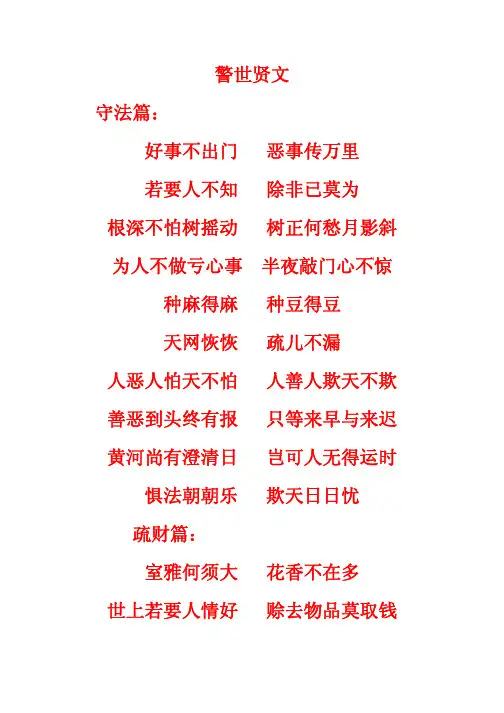 警世贤文

守法篇：

好事不出门　恶事传万里

若要人不知　除非已莫为

根深不怕树摇动　树正何愁月影斜

为人不做亏心事　半夜敲门心不惊

种麻得麻　种豆得豆

天网恢恢　疏儿不漏

人恶人怕天不怕　人善人欺天不欺

善恶到头终有报　只等来早与来迟

黄河尚有澄清日　岂可人无得运时

惧法朝朝乐　欺天日日忧

疏财篇：

室雅何须大　花香不在多

世上若要人情好　赊去物品莫取钱